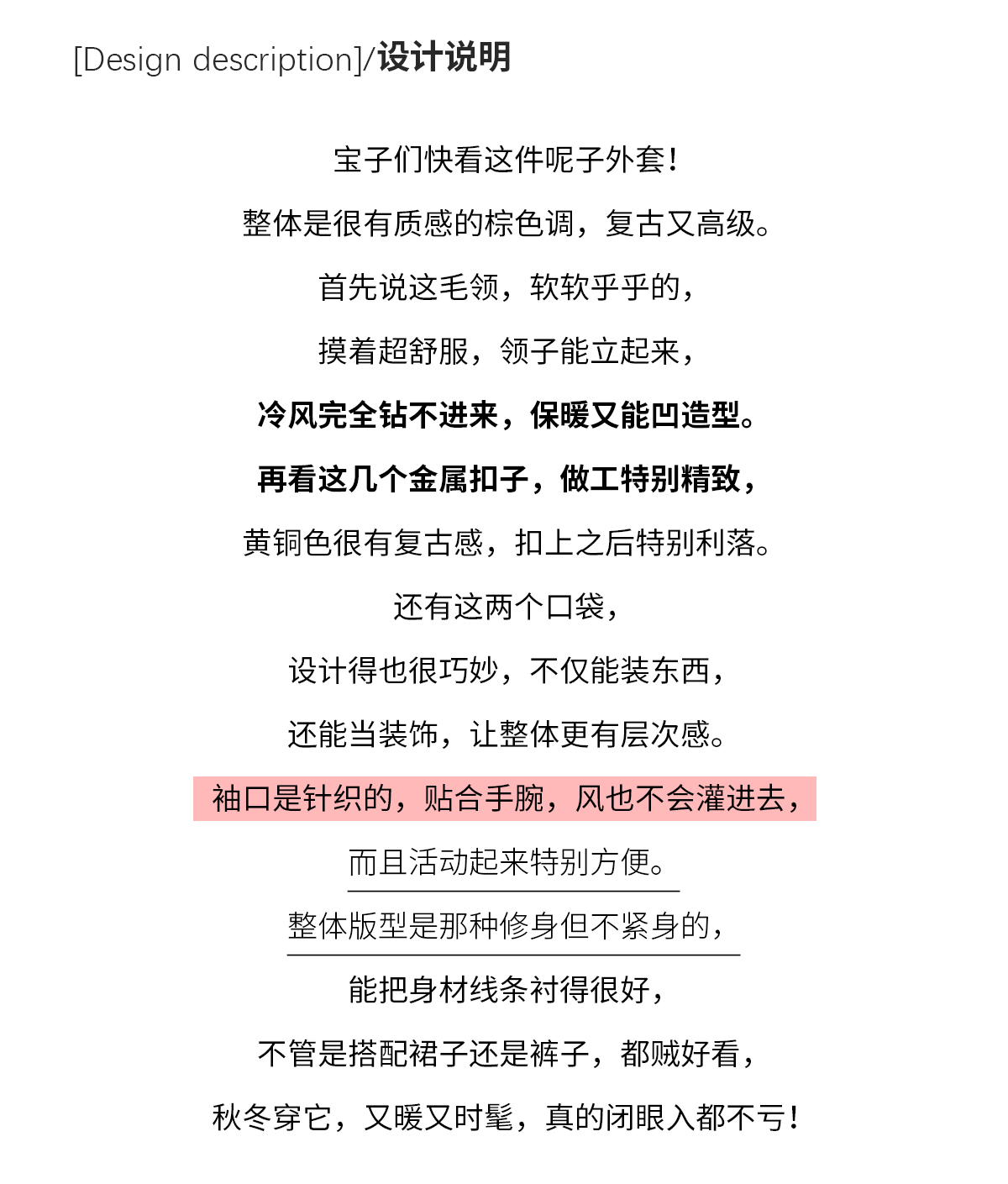 [Design description]/设计说明

宝子们快看这件呢子外套！

整体是很有质感的棕色调，复古又高级。

首先说这毛领，软软乎乎的，

摸着超舒服，领子能立起来，

冷风完全钻不进来，保暖又能凹造型。

再看这几个金属扣子，做工特别精致，

黄铜色很有复古感，扣上之后特别利落。

还有这两个口袋，

设计得也很巧妙，不仅能装东西，

还能当装饰，让整体更有层次感。

袖口是针织的，贴合手腕，风也不会灌进去，

而且活动起来特别方便。

整体版型是那种修身但不紧身的，

能把身材线条衬得很好，

不管是搭配裙子还是裤子，都贼好看，

秋冬穿它，又暖又时髦，真的闭眼入都不亏！